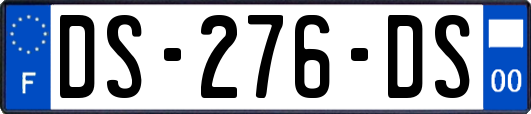 F

DS-276-DS

00